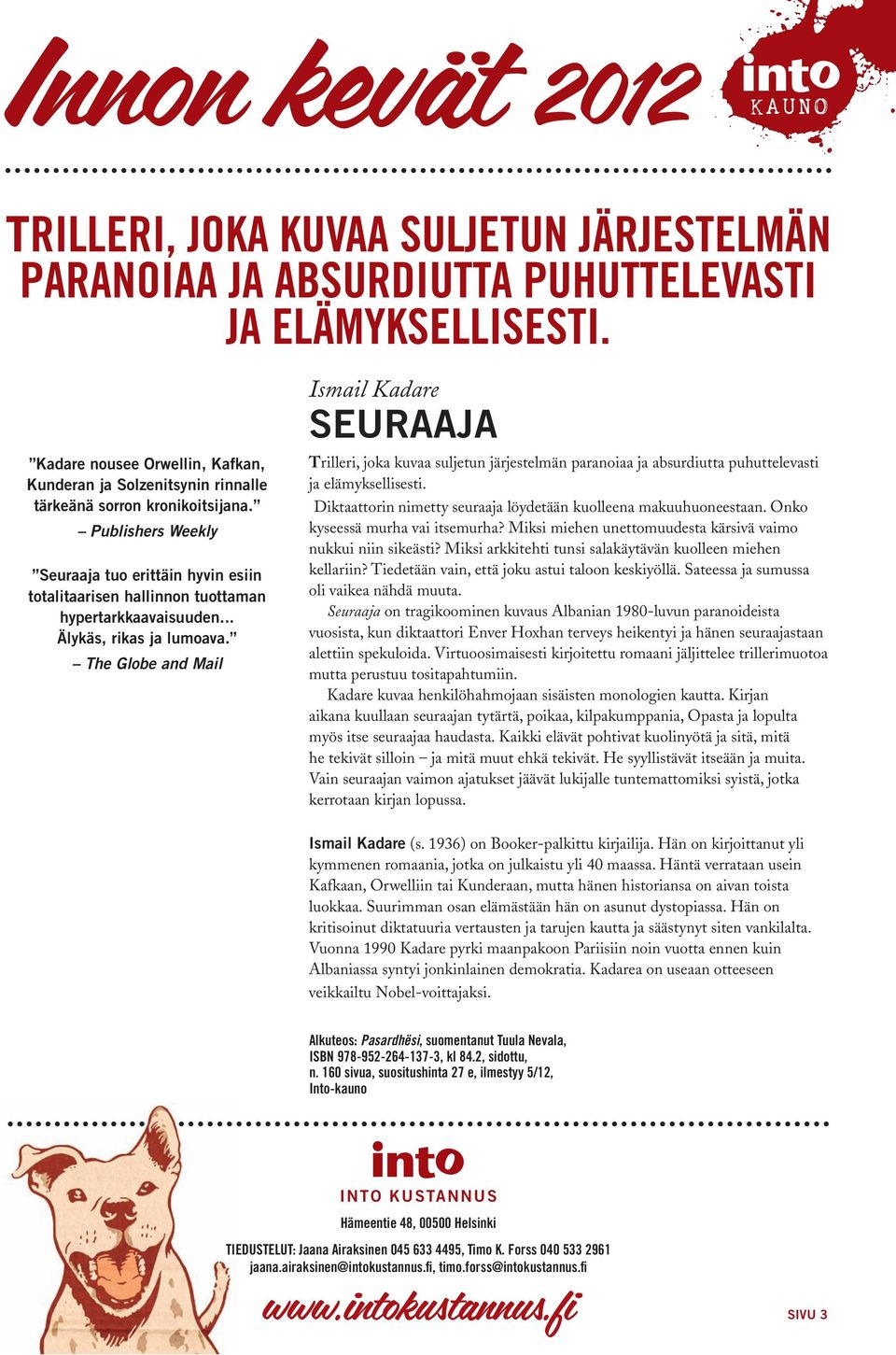 Innon kevät 2012

into KAUNO

TRILLERI, JOKA KUVAA SULJETUN JÄRJESTELMÄN PARANOIAA JA ABSURDIUTTA PUHUTTELEVASTI JA ELÄMYKSELLISESTI.

”Kadare nousee Orwellin, Kafkan, Kunderan ja Solzenitsynin rinnalle tärkeänä sorron kronikoitsijana.”
– Publishers Weekly

”Seuraaja tuo erittäin hyvin esiin totalitaarisen hallinnon tuottaman hypertarkkaavaisuuden... Älykäs, rikas ja lumoava.”
– The Globe and Mail

Ismail Kadare
SEURAAJA

Trilleri, joka kuvaa suljetun järjestelmän paranoiaa ja absurdiutta puhuttelevasti ja elämyksellisesti.

Diktaattorin nimetty seuraaja löydetään kuolleena makuuhuoneestaan. Onko kyseessä murha vai itsemurha? Miksi miehen unettomuudesta kärsivä vaimo nukkui niin sikeästi? Miksi arkkitehti tunsi salakäytävän kuolleen miehen kellariin? Tiedetään vain, että joku astui taloon keskiyöllä. Sateessa ja sumussa oli vaikea nähdä muuta.

Seuraaja on tragikoominen kuvaus Albanian 1980-luvun paranoideista vuosista, kun diktaattori Enver Hoxhan terveys heikentyi ja hänen seuraajastaan alettiin spekuloida. Virtuoosimaisesti kirjoitettu romaani jäljittelee trillerimuotoa mutta perustuu tositapahtumiin.

Kadare kuvaa henkilöhahmojaan sisäisten monologien kautta. Kirjan aikana kuullaan seuraajan tytärtä, poikaa, kilpakumppania, Opasta ja lopulta myös itse seuraajaa haudasta. Kaikki elävät pohtivat kuolinyötä ja sitä, mitä he tekivät silloin – ja mitä muut ehkä tekivät. He syyllistävät itseään ja muita. Vain seuraajan vaimon ajatukset jäävät lukijalle tuntemattomiksi syistä, jotka kerrotaan kirjan lopussa.

Ismail Kadare (s. 1936) on Booker-palkittu kirjailija. Hän on kirjoittanut yli kymmenen romaania, jotka on julkaistu yli 40 maassa. Häntä verrataan usein Kafkaan, Orwelliin tai Kunderaan, mutta hänen historiansa on aivan toista luokkaa. Suurimman osan elämästään hän on asunut dystopiassa. Hän on kritisoinut diktatuuria vertausten ja tarujen kautta ja säästynyt siten vankilalta. Vuonna 1990 Kadare pyrki maanpakoon Pariisiin noin vuotta ennen kuin Albaniassa syntyi jonkinlainen demokratia. Kadarea on useaan otteeseen veikkailtu Nobel-voittajaksi.

Alkuteos: Pasardhësi, suomentanut Tuula Nevala, ISBN 978-952-264-137-3, kl 84.2, sidottu, n. 160 sivua, suositushinta 27 e, ilmestyy 5/12, Into-kauno

into
INTO KUSTANNUS
Hämeentie 48, 00500 Helsinki
TIEDUSTELUT: Jaana Airaksinen 045 633 4495, Timo K. Forss 040 533 2961
jaana.airaksinen@intokustannus.fi, timo.forss@intokustannus.fi

www.intokustannus.fi

SIVU 3